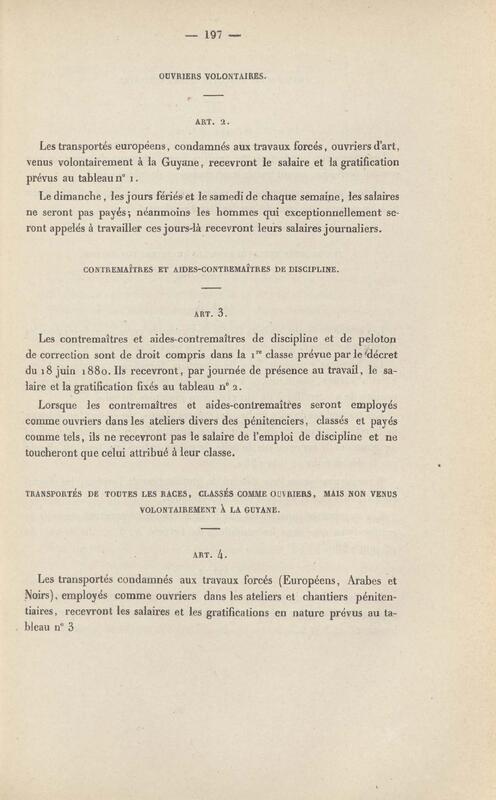 — 197 —

OUVRIERS VOLONTAIRES.

ART. 2.

Les transportés européens, condamnés aux travaux forcés, ouvriers d'art, venus volontairement à la Guyane, recevront le salaire et la gratification prévus au tableau n° 1.

Le dimanche, les jours fériés et le samedi de chaque semaine, les salaires ne seront pas payés; néanmoins les hommes qui exceptionnellement seront appelés à travailler ces jours-là recevront leurs salaires journaliers.

CONTREMAÎTRES ET AIDES-CONTREMAÎTRES DE DISCIPLINE.

ART. 3.

Les contremaîtres et aides-contremaîtres de discipline et de peloton de correction sont de droit compris dans la 1re classe prévue par le décret du 18 juin 1880. Ils recevront, par journée de présence au travail, le salaire et la gratification fixés au tableau n° 2.

Lorsque les contremaîtres et aides-contremaîtres seront employés comme ouvriers dans les ateliers divers des pénitenciers, classés et payés comme tels, ils ne recevront pas le salaire de l'emploi de discipline et ne toucheront que celui attribué à leur classe.

TRANSPORTÉS DE TOUTES LES RACES, CLASSÉS COMME OUVRIERS, MAIS NON VENUS VOLONTAIREMENT À LA GUYANE.

ART. 4.

Les transportés condamnés aux travaux forcés (Européens, Arabes et Noirs), employés comme ouvriers dans les ateliers et chantiers pénitentiaires, recevront les salaires et les gratifications en nature prévus au tableau n° 3